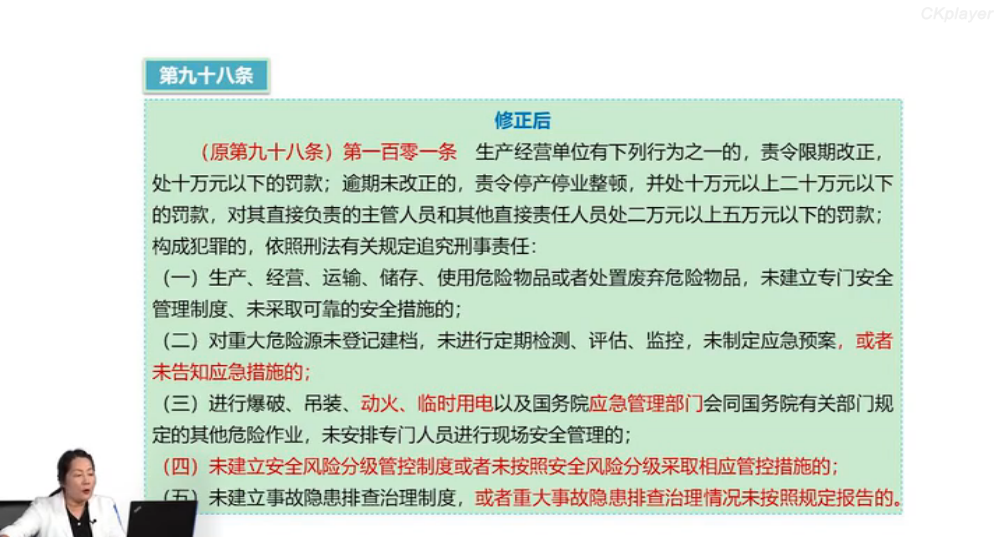 CKplayer

第九十八条

修正后

（原第九十八条）第一百零一条　生产经营单位有下列行为之一的，责令限期改正，处十万元以下的罚款；逾期未改正的，责令停产停业整顿，并处十万元以上二十万元以下的罚款，对其直接负责的主管人员和其他直接责任人员处二万元以上五万元以下的罚款；构成犯罪的，依照刑法有关规定追究刑事责任：

（一）生产、经营、运输、储存、使用危险物品或者处置废弃危险物品，未建立专门安全管理制度、未采取可靠的安全措施的；

（二）对重大危险源未登记建档，未进行定期检测、评估、监控，未制定应急预案，或者未告知应急措施的；

（三）进行爆破、吊装、动火、临时用电以及国务院应急管理部门会同国务院有关部门规定的其他危险作业，未安排专门人员进行现场安全管理的；

（四）未建立安全风险分级管控制度或者未按照安全风险分级采取相应管控措施的；

（五）未建立事故隐患排查治理制度，或者重大事故隐患排查治理情况未按照规定报告的。